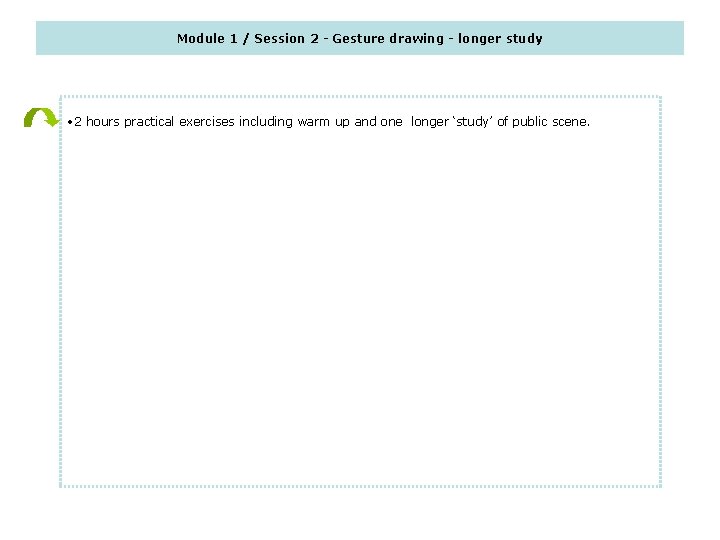 Module 1 / Session 2 - Gesture drawing - longer study

•2 hours practical exercises including warm up and one longer ‘study’ of public scene.